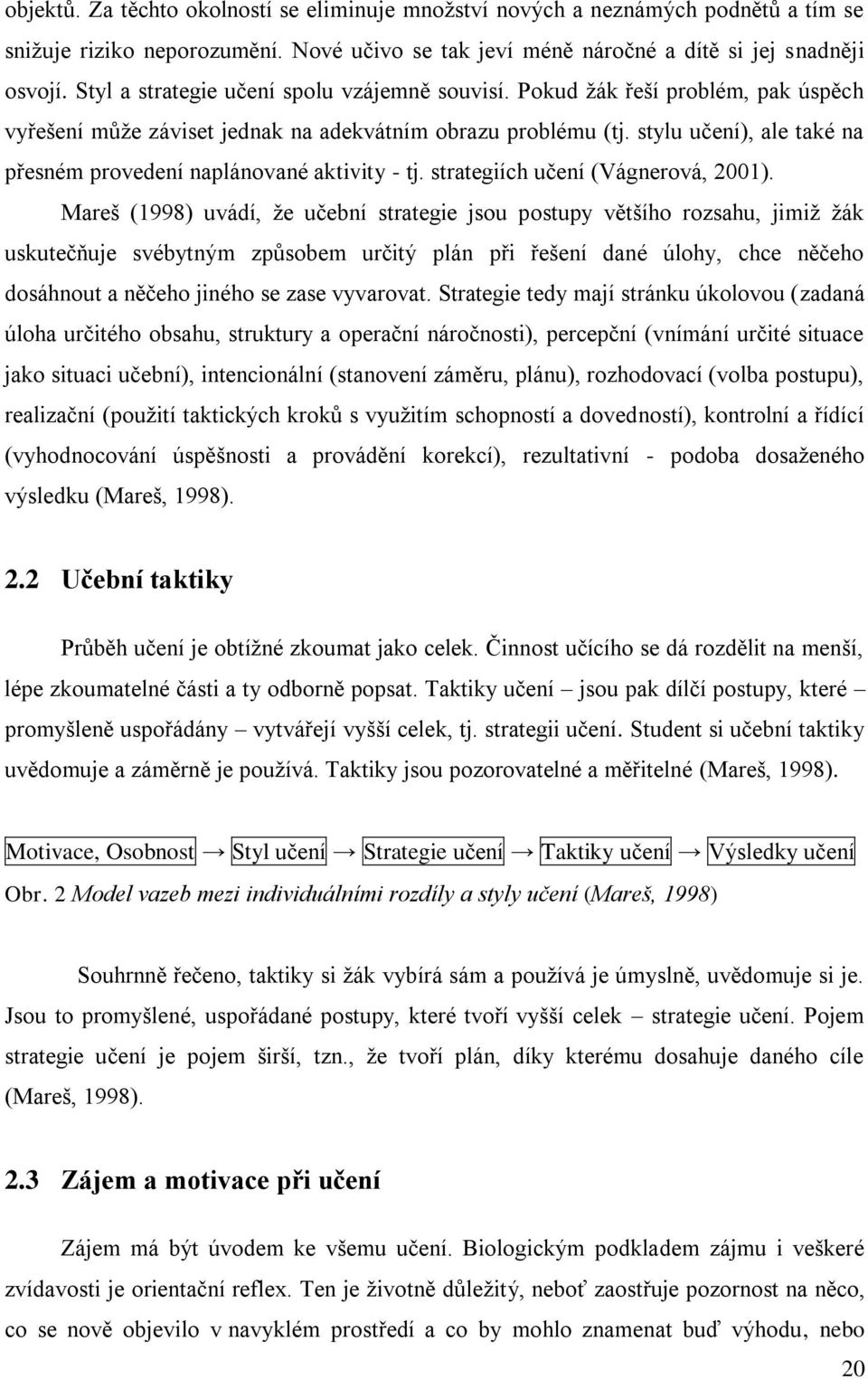 objektů. Za těchto okolností se eliminuje množství nových a neznámých podnětů a tím se snižuje riziko neporozumění. Nové učivo se tak jeví méně náročné a dítě si jej snadněji osvojí. Styl a strategie učení spolu vzájemně souvisí. Pokud žák řeší problém, pak úspěch vyřešení může záviset jednak na adekvátním obrazu problému (tj. stylu učení), ale také na přesném provedení naplánované aktivity - tj. strategiích učení (Vágnerová, 2001).

Mareš (1998) uvádí, že učební strategie jsou postupy většího rozsahu, jimiž žák uskutečňuje svébytným způsobem určitý plán při řešení dané úlohy, chce něčeho dosáhnout a něčeho jiného se zase vyvarovat. Strategie tedy mají stránku úkolovou (zadaná úloha určitého obsahu, struktury a operační náročnosti), percepční (vnímání určité situace jako situaci učební), intencionální (stanovení záměru, plánu), rozhodovací (volba postupu), realizační (použití taktických kroků s využitím schopností a dovedností), kontrolní a řídící (vyhodnocování úspěšnosti a provádění korekcí), rezultativní - podoba dosaženého výsledku (Mareš, 1998).

2.2 Učební taktiky

Průběh učení je obtížné zkoumat jako celek. Činnost učícího se dá rozdělit na menší, lépe zkoumatelné části a ty odborně popsat. Taktiky učení – jsou pak dílčí postupy, které – promyšleně uspořádány – vytvářejí vyšší celek, tj. strategii učení. Student si učební taktiky uvědomuje a záměrně je používá. Taktiky jsou pozorovatelné a měřitelné (Mareš, 1998).

Motivace, Osobnost → Styl učení → Strategie učení → Taktiky učení → Výsledky učení

Obr. 2 Model vazeb mezi individuálními rozdíly a styly učení (Mareš, 1998)

Souhrnně řečeno, taktiky si žák vybírá sám a používá je úmyslně, uvědomuje si je. Jsou to promyšlené, uspořádané postupy, které tvoří vyšší celek – strategie učení. Pojem strategie učení je pojem širší, tzn., že tvoří plán, díky kterému dosahuje daného cíle (Mareš, 1998).

2.3 Zájem a motivace při učení

Zájem má být úvodem ke všemu učení. Biologickým podkladem zájmu i veškeré zvídavosti je orientační reflex. Ten je životně důležitý, neboť zaostřuje pozornost na něco, co se nově objevilo v navyklém prostředí a co by mohlo znamenat buď výhodu, nebo

20